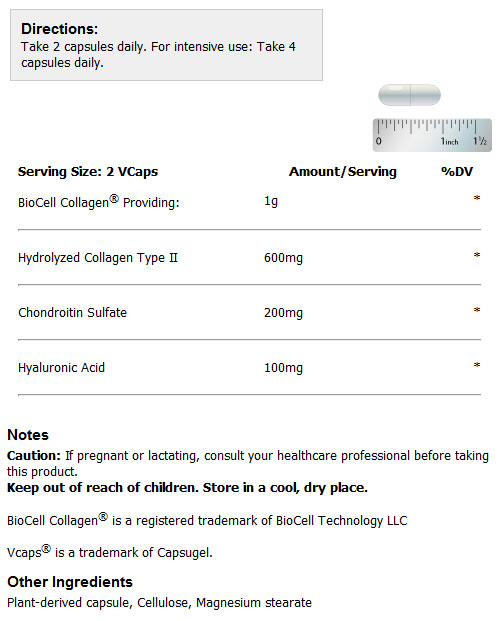 **Directions:**
Take 2 capsules daily. For intensive use: Take 4 capsules daily.

0 1inch 1½

| Serving Size: 2 VCaps | Amount/Serving | %DV |
|---|---|---|
| BioCell Collagen® Providing: | 1g | * |
| Hydrolyzed Collagen Type II | 600mg | * |
| Chondroitin Sulfate | 200mg | * |
| Hyaluronic Acid | 100mg | * |

**Notes**
**Caution:** If pregnant or lactating, consult your healthcare professional before taking this product.
**Keep out of reach of children. Store in a cool, dry place.**

BioCell Collagen® is a registered trademark of BioCell Technology LLC

Vcaps® is a trademark of Capsugel.

**Other Ingredients**
Plant-derived capsule, Cellulose, Magnesium stearate